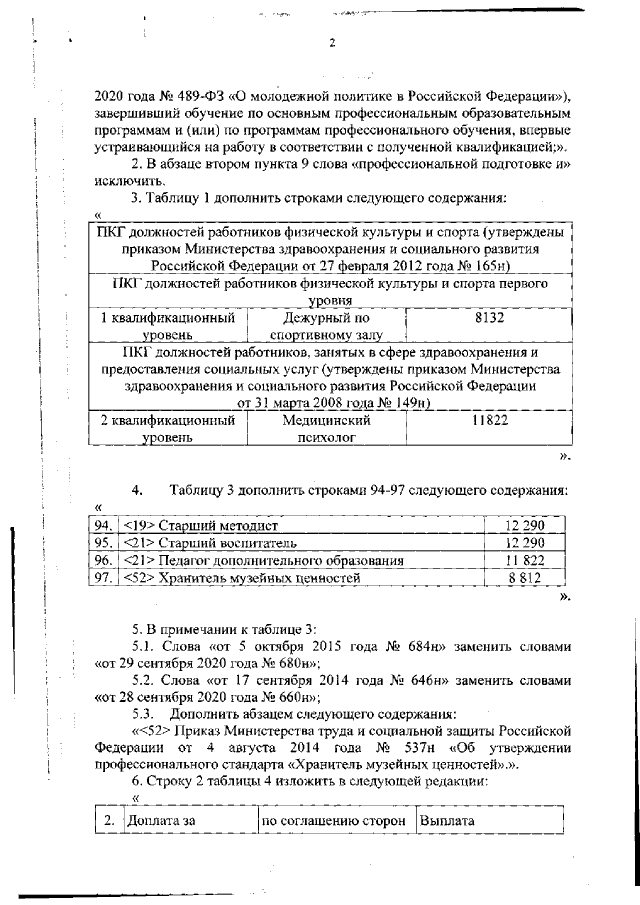 2

2020 года № 489-ФЗ «О молодежной политике в Российской Федерации»), завершивший обучение по основным профессиональным образовательным программам и (или) по программам профессионального обучения, впервые устраивающийся на работу в соответствии с полученной квалификацией;».

2. В абзаце втором пункта 9 слова «профессиональной подготовке и» исключить.

3. Таблицу 1 дополнить строками следующего содержания:

«

| ПКГ должностей работников физической культуры и спорта (утверждены приказом Министерства здравоохранения и социального развития Российской Федерации от 27 февраля 2012 года № 165н) | | |
|---|---|---|
| ПКГ должностей работников физической культуры и спорта первого уровня | | |
| 1 квалификационный уровень | Дежурный по спортивному залу | 8132 |
| ПКГ должностей работников, занятых в сфере здравоохранения и предоставления социальных услуг (утверждены приказом Министерства здравоохранения и социального развития Российской Федерации от 31 марта 2008 года № 149н) | | |
| 2 квалификационный уровень | Медицинский психолог | 11822 |

».

4. Таблицу 3 дополнить строками 94-97 следующего содержания:

«

| 94. | <19> Старший методист | 12 290 |
|---|---|---|
| 95. | <21> Старший воспитатель | 12 290 |
| 96. | <21> Педагог дополнительного образования | 11 822 |
| 97. | <52> Хранитель музейных ценностей | 8 812 |

».

5. В примечании к таблице 3:

5.1. Слова «от 5 октября 2015 года № 684н» заменить словами «от 29 сентября 2020 года № 680н»;

5.2. Слова «от 17 сентября 2014 года № 646н» заменить словами «от 28 сентября 2020 года № 660н»;

5.3. Дополнить абзацем следующего содержания:

«<52> Приказ Министерства труда и социальной защиты Российской Федерации от 4 августа 2014 года № 537н «Об утверждении профессионального стандарта «Хранитель музейных ценностей».».

6. Строку 2 таблицы 4 изложить в следующей редакции:

«

| 2. | Доплата за | по соглашению сторон | Выплата |
|---|---|---|---|